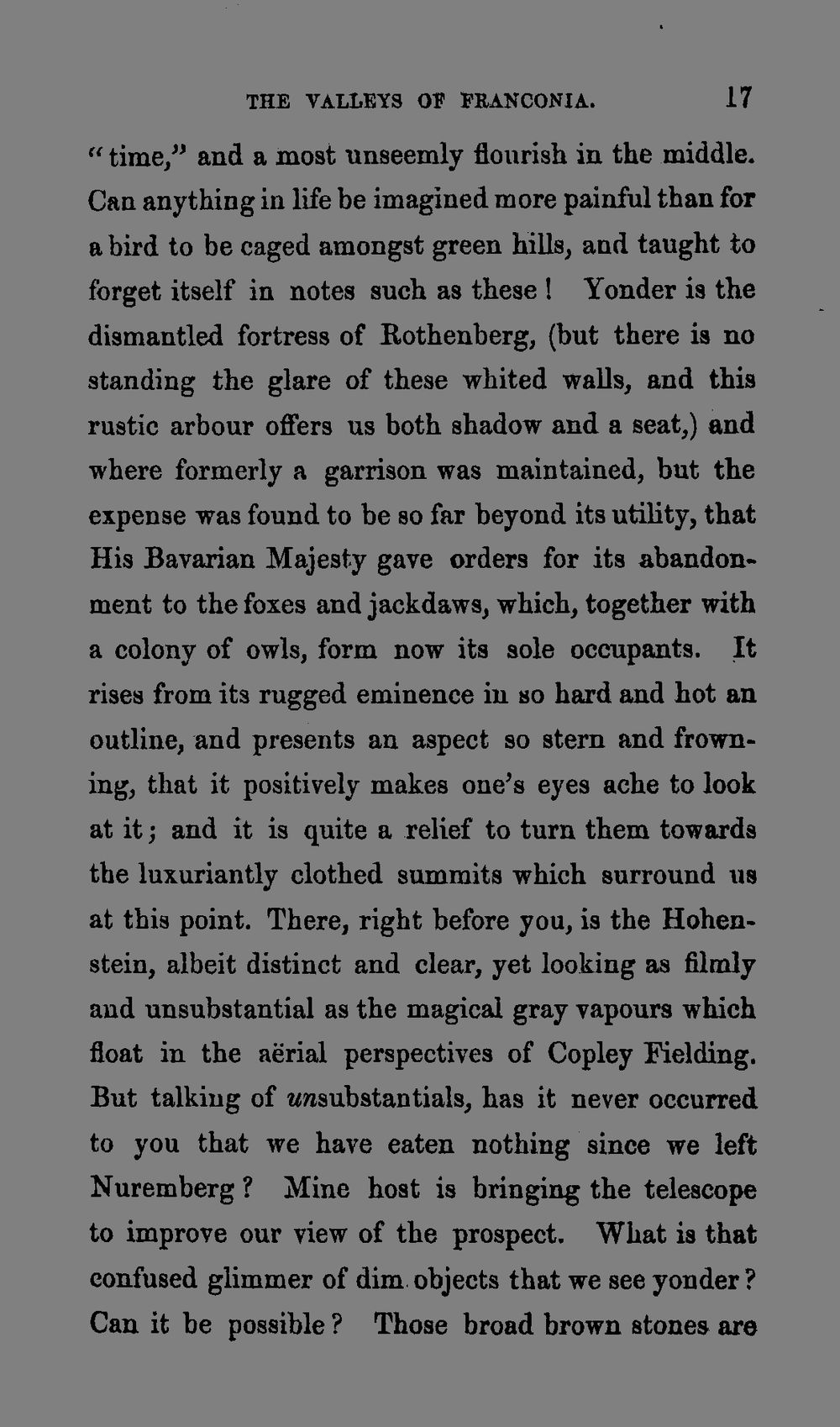 THE VALLEYS OF FRANCONIA. 17

"time," and a most unseemly flourish in the middle. Can anything in life be imagined more painful than for a bird to be caged amongst green hills, and taught to forget itself in notes such as these! Yonder is the dismantled fortress of Rothenberg, (but there is no standing the glare of these whited walls, and this rustic arbour offers us both shadow and a seat,) and where formerly a garrison was maintained, but the expense was found to be so far beyond its utility, that His Bavarian Majesty gave orders for its abandonment to the foxes and jackdaws, which, together with a colony of owls, form now its sole occupants. It rises from its rugged eminence in so hard and hot an outline, and presents an aspect so stern and frowning, that it positively makes one's eyes ache to look at it; and it is quite a relief to turn them towards the luxuriantly clothed summits which surround us at this point. There, right before you, is the Hohenstein, albeit distinct and clear, yet looking as filmly and unsubstantial as the magical gray vapours which float in the aërial perspectives of Copley Fielding. But talking of unsubstantials, has it never occurred to you that we have eaten nothing since we left Nuremberg? Mine host is bringing the telescope to improve our view of the prospect. What is that confused glimmer of dim objects that we see yonder? Can it be possible? Those broad brown stones are